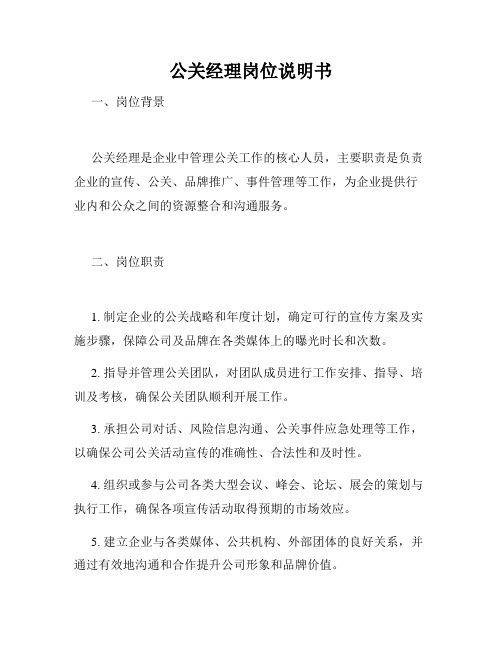 公关经理岗位说明书

一、岗位背景

公关经理是企业中管理公关工作的核心人员，主要职责是负责企业的宣传、公关、品牌推广、事件管理等工作，为企业提供行业内和公众之间的资源整合和沟通服务。

二、岗位职责

1. 制定企业的公关战略和年度计划，确定可行的宣传方案及实施步骤，保障公司及品牌在各类媒体上的曝光时长和次数。

2. 指导并管理公关团队，对团队成员进行工作安排、指导、培训及考核，确保公关团队顺利开展工作。

3. 承担公司对话、风险信息沟通、公关事件应急处理等工作，以确保公司公关活动宣传的准确性、合法性和及时性。

4. 组织或参与公司各类大型会议、峰会、论坛、展会的策划与执行工作，确保各项宣传活动取得预期的市场效应。

5. 建立企业与各类媒体、公共机构、外部团体的良好关系，并通过有效地沟通和合作提升公司形象和品牌价值。